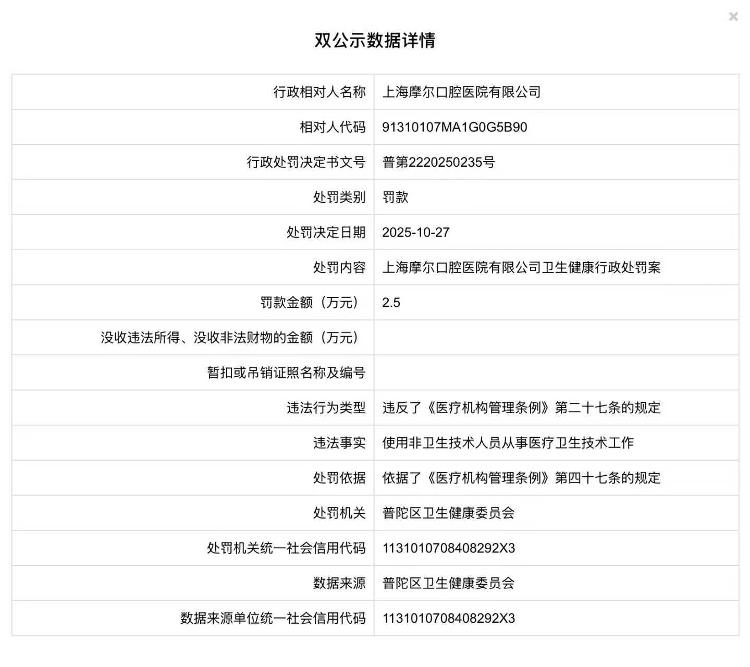 ×

双公示数据详情

| 行政相对人名称 | 上海摩尔口腔医院有限公司 |
|---|---|
| 相对人代码 | 91310107MA1G0G5B90 |
| 行政处罚决定书文号 | 普第2220250235号 |
| 处罚类别 | 罚款 |
| 处罚决定日期 | 2025-10-27 |
| 处罚内容 | 上海摩尔口腔医院有限公司卫生健康行政处罚案 |
| 罚款金额（万元） | 2.5 |
| 没收违法所得、没收非法财物的金额（万元） | |
| 暂扣或吊销证照名称及编号 | |
| 违法行为类型 | 违反了《医疗机构管理条例》第二十七条的规定 |
| 违法事实 | 使用非卫生技术人员从事医疗卫生技术工作 |
| 处罚依据 | 依据了《医疗机构管理条例》第四十七条的规定 |
| 处罚机关 | 普陀区卫生健康委员会 |
| 处罚机关统一社会信用代码 | 1131010708408292X3 |
| 数据来源 | 普陀区卫生健康委员会 |
| 数据来源单位统一社会信用代码 | 1131010708408292X3 |